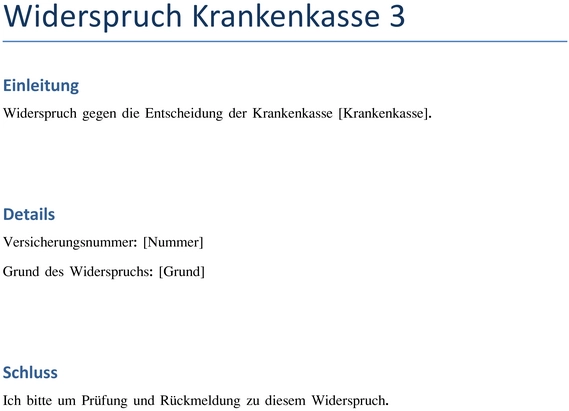 Widerspruch Krankenkasse 3

Einleitung

Widerspruch gegen die Entscheidung der Krankenkasse [Krankenkasse].

Details

Versicherungsnummer: [Nummer]

Grund des Widerspruchs: [Grund]

Schluss

Ich bitte um Prüfung und Rückmeldung zu diesem Widerspruch.